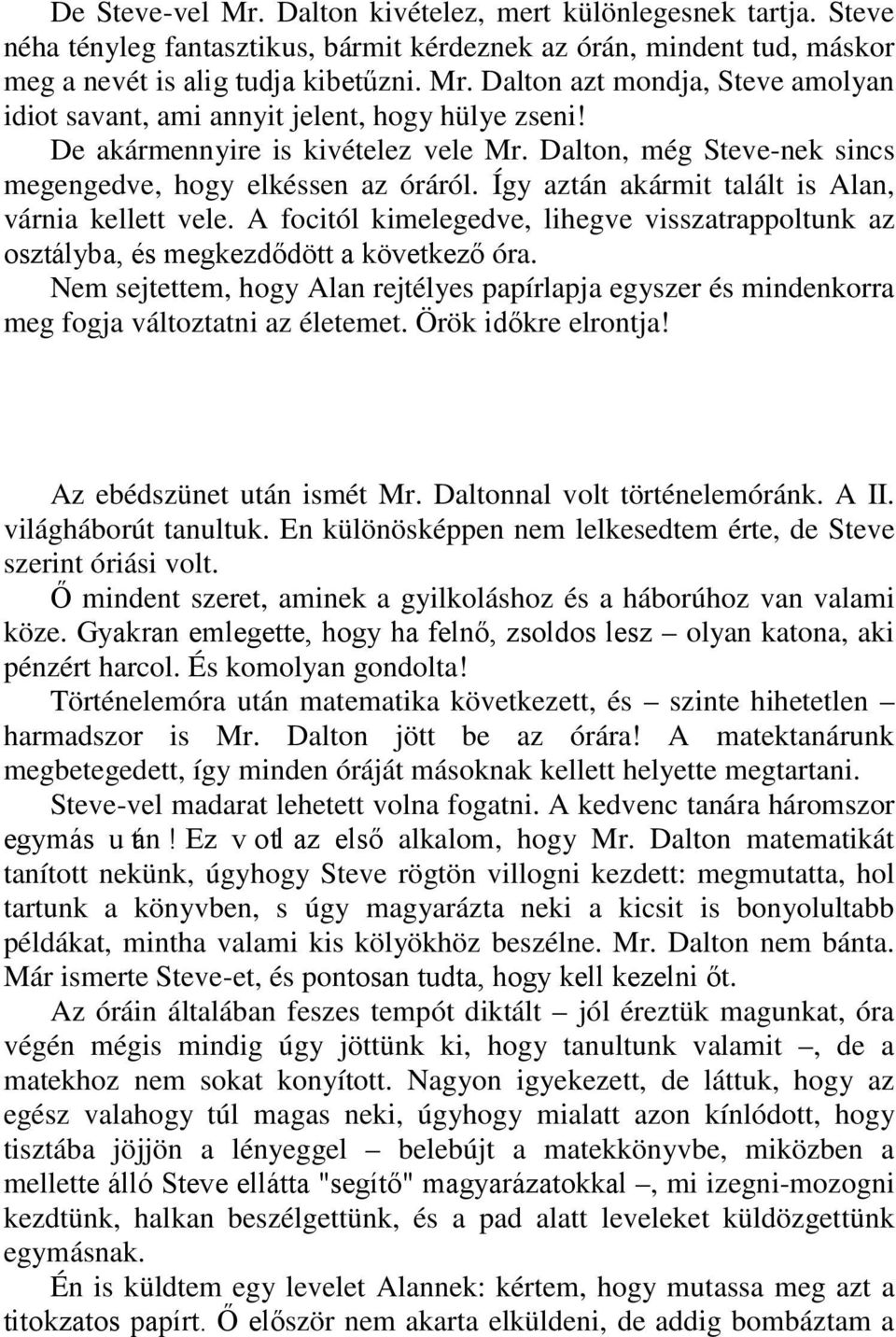 De Steve-vel Mr. Dalton kivételez, mert különlegesnek tartja. Steve néha tényleg fantasztikus, bármit kérdeznek az órán, mindent tud, máskor meg a nevét is alig tudja kibetűzni. Mr. Dalton azt mondja, Steve amolyan idiot savant, ami annyit jelent, hogy hülye zseni!

De akármennyire is kivételez vele Mr. Dalton, még Steve-nek sincs megengedve, hogy elkéssen az óráról. Így aztán akármit talált is Alan, várnia kellett vele. A focitól kimelegedve, lihegve visszatrappoltunk az osztályba, és megkezdődött a következő óra.

Nem sejtettem, hogy Alan rejtélyes papírlapja egyszer és mindenkorra meg fogja változtatni az életemet. Örök időkre elrontja!

Az ebédszünet után ismét Mr. Daltonnal volt történelemóránk. A II. világháborút tanultuk. En különösképpen nem lelkesedtem érte, de Steve szerint óriási volt.

Ő mindent szeret, aminek a gyilkoláshoz és a háborúhoz van valami köze. Gyakran emlegette, hogy ha felnő, zsoldos lesz – olyan katona, aki pénzért harcol. És komolyan gondolta!

Történelemóra után matematika következett, és – szinte hihetetlen – harmadszor is Mr. Dalton jött be az órára! A matektanárunk megbetegedett, így minden óráját másoknak kellett helyette megtartani.

Steve-vel madarat lehetett volna fogatni. A kedvenc tanára háromszor egymás után! Ez volt az első alkalom, hogy Mr. Dalton matematikát tanított nekünk, úgyhogy Steve rögtön villogni kezdett: megmutatta, hol tartunk a könyvben, s úgy magyarázta neki a kicsit is bonyolultabb példákat, mintha valami kis kölyökhöz beszélne. Mr. Dalton nem bánta. Már ismerte Steve-et, és pontosan tudta, hogy kell kezelni őt.

Az óráin általában feszes tempót diktált – jól éreztük magunkat, óra végén mégis mindig úgy jöttünk ki, hogy tanultunk valamit –, de a matekhoz nem sokat konyított. Nagyon igyekezett, de láttuk, hogy az egész valahogy túl magas neki, úgyhogy mialatt azon kínlódott, hogy tisztába jöjjön a lényeggel – belebújt a matekkönyvbe, miközben a mellette álló Steve ellátta "segítő" magyarázatokkal –, mi izegni-mozogni kezdtünk, halkan beszélgettünk, és a pad alatt leveleket küldözgettünk egymásnak.

Én is küldtem egy levelet Alannek: kértem, hogy mutassa meg azt a titokzatos papírt. Ő először nem akarta elküldeni, de addig bombáztam a